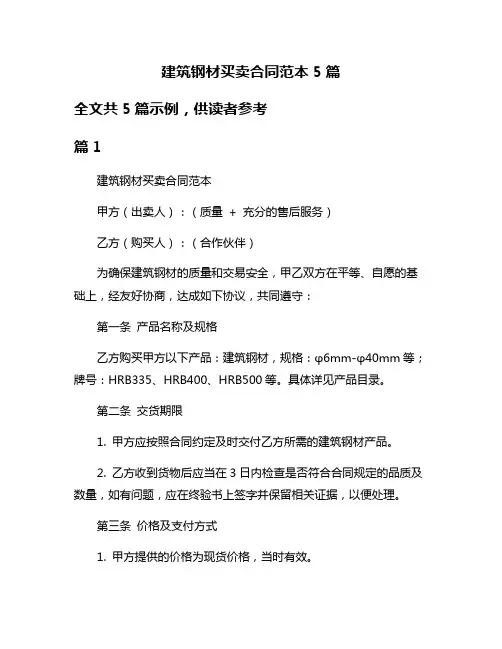 建筑钢材买卖合同范本 5 篇

全文共 5 篇示例，供读者参考

篇 1

建筑钢材买卖合同范本

甲方（出卖人）：（质量 + 充分的售后服务）

乙方（购买人）：（合作伙伴）

为确保建筑钢材的质量和交易安全，甲乙双方在平等、自愿的基础上，经友好协商，达成如下协议，共同遵守：

第一条 产品名称及规格

乙方购买甲方以下产品：建筑钢材，规格：φ6mm-φ40mm 等；牌号：HRB335、HRB400、HRB500 等。具体详见产品目录。

第二条 交货期限

1. 甲方应按照合同约定及时交付乙方所需的建筑钢材产品。

2. 乙方收到货物后应当在 3 日内检查是否符合合同规定的品质及数量，如有问题，应在终验书上签字并保留相关证据，以便处理。

第三条 价格及支付方式

1. 甲方提供的价格为现货价格，当时有效。